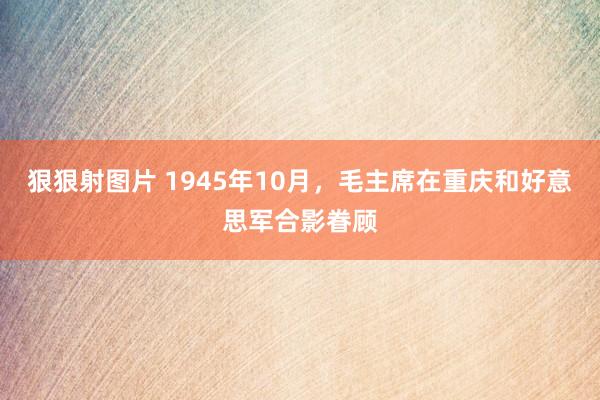 狠狠射图片 1945年10月，毛主席在重庆和好意思军合影眷顾